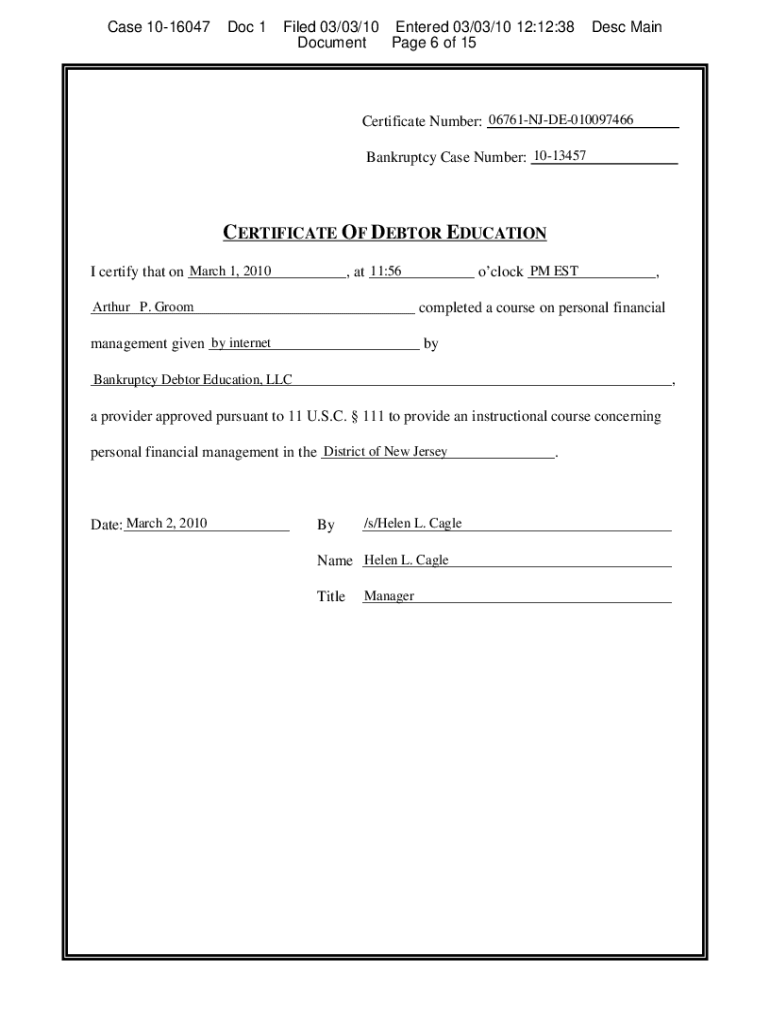 Case 10-16047 Doc 1 Filed 03/03/10 Entered 03/03/10 12:12:38 Desc Main Document Page 6 of 15

Certificate Number: 06761-NJ-DE-010097466

Bankruptcy Case Number: 10-13457

CERTIFICATE OF DEBTOR EDUCATION

I certify that on March 1, 2010, at 11:56 o'clock PM EST,

Arthur P. Groom completed a course on personal financial management given by internet by

Bankruptcy Debtor Education, LLC,

a provider approved pursuant to 11 U.S.C. § 111 to provide an instructional course concerning personal financial management in the District of New Jersey.

Date: March 2, 2010

By /s/Helen L. Cagle

Name Helen L. Cagle

Title Manager